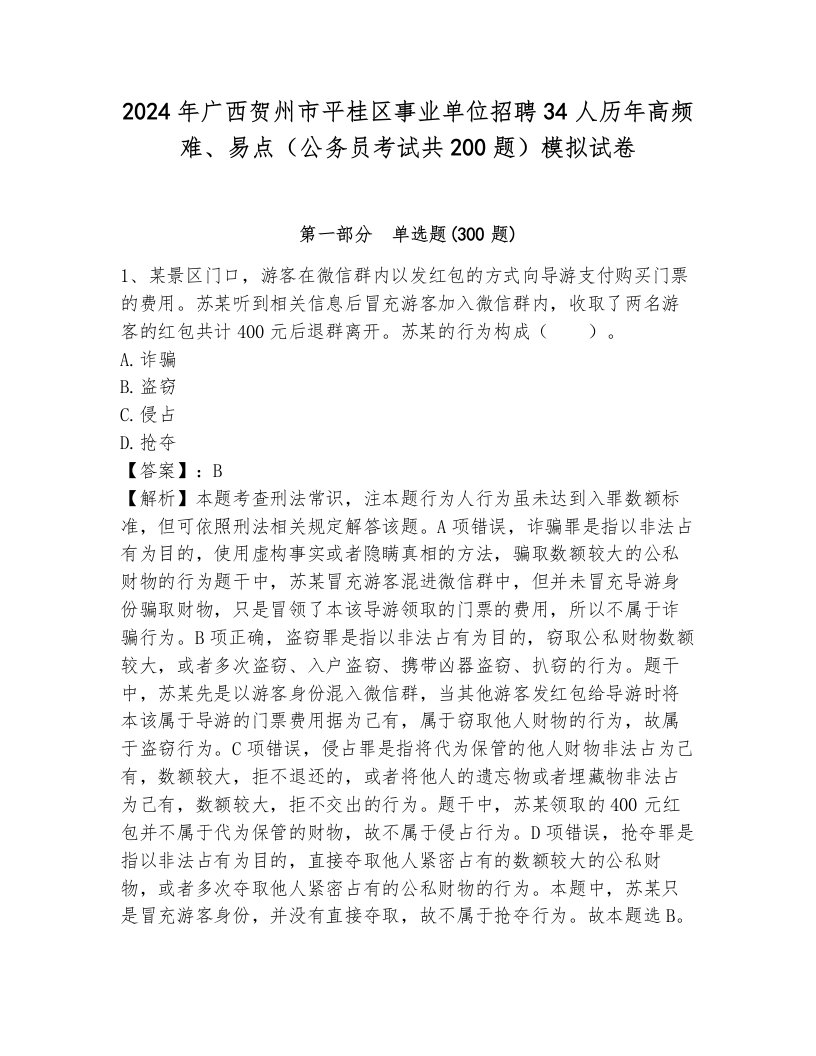 2024年广西贺州市平桂区事业单位招聘34人历年高频难、易点（公务员考试共200题）模拟试卷

第一部分　单选题(300题)

1、某景区门口，游客在微信群内以发红包的方式向导游支付购买门票的费用。苏某听到相关信息后冒充游客加入微信群内，收取了两名游客的红包共计400元后退群离开。苏某的行为构成（　　）。
A.诈骗
B.盗窃
C.侵占
D.抢夺
【答案】：B
【解析】本题考查刑法常识，注本题行为人行为虽未达到入罪数额标准，但可依照刑法相关规定解答该题。A项错误，诈骗罪是指以非法占有为目的，使用虚构事实或者隐瞒真相的方法，骗取数额较大的公私财物的行为题干中，苏某冒充游客混进微信群中，但并未冒充导游身份骗取财物，只是冒领了本该导游领取的门票的费用，所以不属于诈骗行为。B项正确，盗窃罪是指以非法占有为目的，窃取公私财物数额较大，或者多次盗窃、入户盗窃、携带凶器盗窃、扒窃的行为。题干中，苏某先是以游客身份混入微信群，当其他游客发红包给导游时将本该属于导游的门票费用据为己有，属于窃取他人财物的行为，故属于盗窃行为。C项错误，侵占罪是指将代为保管的他人财物非法占为己有，数额较大，拒不退还的，或者将他人的遗忘物或者埋藏物非法占为己有，数额较大，拒不交出的行为。题干中，苏某领取的400元红包并不属于代为保管的财物，故不属于侵占行为。D项错误，抢夺罪是指以非法占有为目的，直接夺取他人紧密占有的数额较大的公私财物，或者多次夺取他人紧密占有的公私财物的行为。本题中，苏某只是冒充游客身份，并没有直接夺取，故不属于抢夺行为。故本题选B。